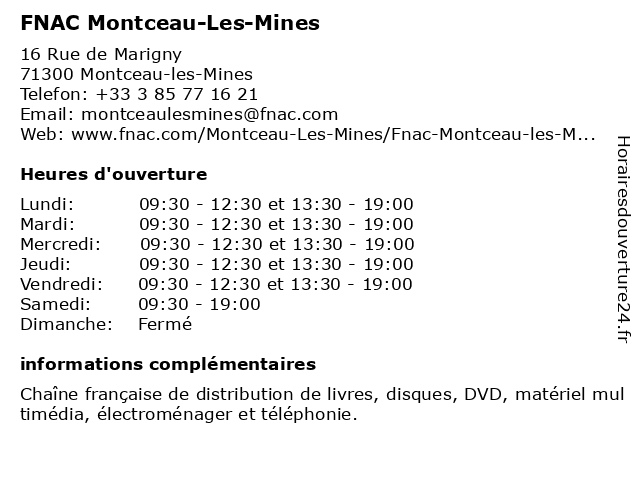 FNAC Montceau-Les-Mines

16 Rue de Marigny
71300 Montceau-les-Mines
Telefon: +33 3 85 77 16 21
Email: montceaulesmines@fnac.com
Web: www.fnac.com/Montceau-Les-Mines/Fnac-Montceau-les-M...

Heures d'ouverture

| | |
|---|---|
| Lundi: | 09:30 - 12:30 et 13:30 - 19:00 |
| Mardi: | 09:30 - 12:30 et 13:30 - 19:00 |
| Mercredi: | 09:30 - 12:30 et 13:30 - 19:00 |
| Jeudi: | 09:30 - 12:30 et 13:30 - 19:00 |
| Vendredi: | 09:30 - 12:30 et 13:30 - 19:00 |
| Samedi: | 09:30 - 19:00 |
| Dimanche: | Fermé |

informations complémentaires

Chaîne française de distribution de livres, disques, DVD, matériel multimédia, électroménager et téléphonie.

Horairesdouverture24.fr